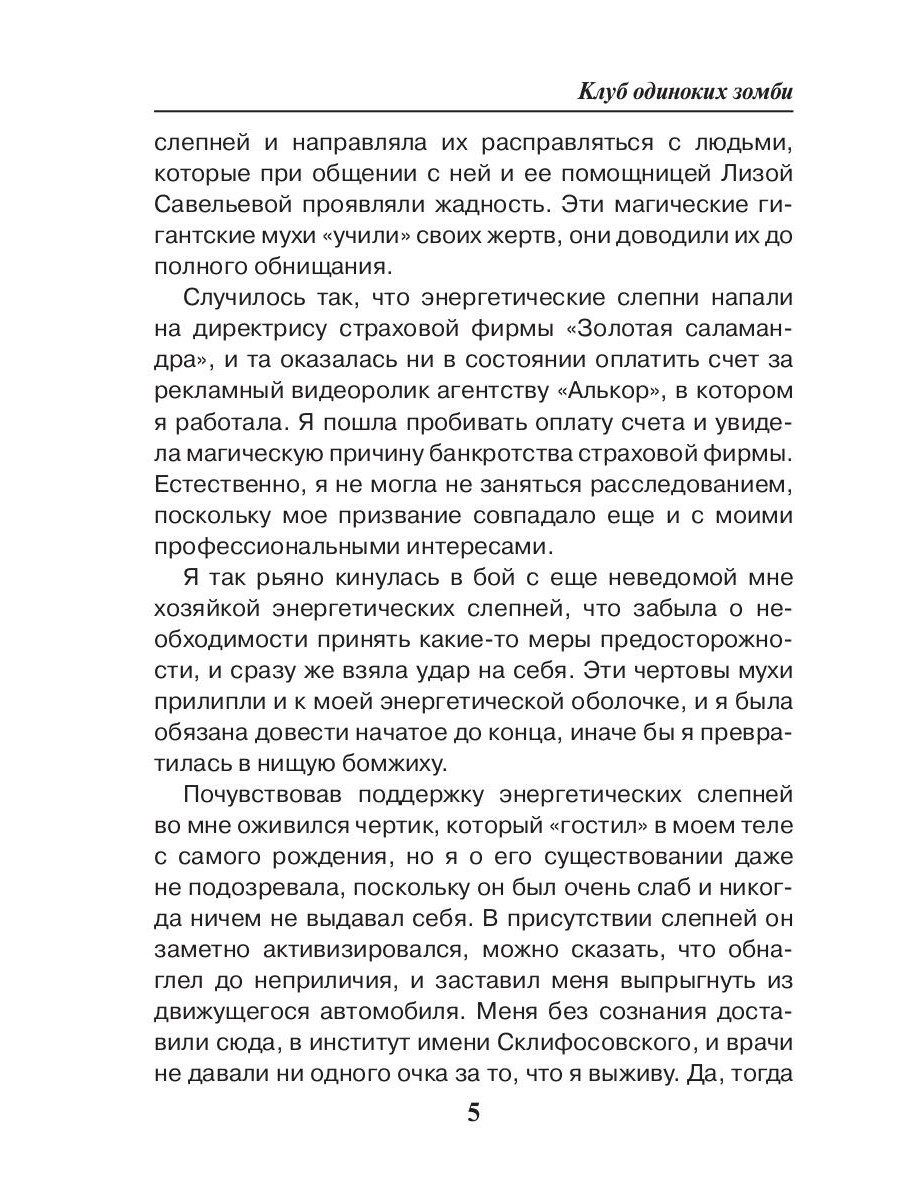 Клуб одиноких зомби

слепней и направляла их расправляться с людьми, которые при общении с ней и ее помощницей Лизой Савельевой проявляли жадность. Эти магические гигантские мухи «учили» своих жертв, они доводили их до полного обнищания.

Случилось так, что энергетические слепни напали на директрису страховой фирмы «Золотая саламандра», и та оказалась ни в состоянии оплатить счет за рекламный видеоролик агентству «Алькор», в котором я работала. Я пошла пробивать оплату счета и увидела магическую причину банкротства страховой фирмы. Естественно, я не могла не заняться расследованием, поскольку мое призвание совпадало еще и с моими профессиональными интересами.

Я так рьяно кинулась в бой с еще неведомой мне хозяйкой энергетических слепней, что забыла о необходимости принять какие-то меры предосторожности, и сразу же взяла удар на себя. Эти чертовы мухи прилипли и к моей энергетической оболочке, и я была обязана довести начатое до конца, иначе бы я превратилась в нищую бомжиху.

Почувствовав поддержку энергетических слепней во мне оживился чертик, который «гостил» в моем теле с самого рождения, но я о его существовании даже не подозревала, поскольку он был очень слаб и никогда ничем не выдавал себя. В присутствии слепней он заметно активизировался, можно сказать, что обнаглел до неприличия, и заставил меня выпрыгнуть из движущегося автомобиля. Меня без сознания доставили сюда, в институт имени Склифосовского, и врачи не давали ни одного очка за то, что я выживу. Да, тогда

5